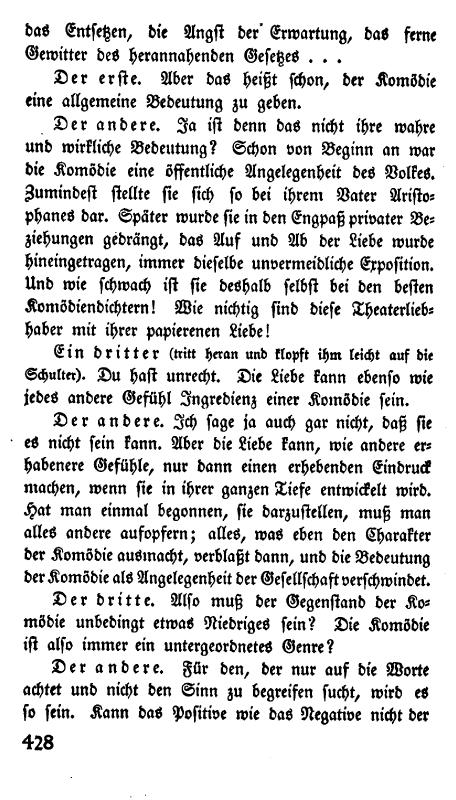 das Entsetzen, die Angst der Erwartung, das ferne Gewitter des herannahenden Gesetzes . . .

Der erste. Aber das heißt schon, der Komödie eine allgemeine Bedeutung zu geben.

Der andere. Ja ist denn das nicht ihre wahre und wirkliche Bedeutung? Schon von Beginn an war die Komödie eine öffentliche Angelegenheit des Volkes. Zumindest stellte sie sich so bei ihrem Vater Aristophanes dar. Später wurde sie in den Engpaß privater Beziehungen gedrängt, das Auf und Ab der Liebe wurde hineingetragen, immer dieselbe unvermeidliche Exposition. Und wie schwach ist sie deshalb selbst bei den besten Komödiendichtern! Wie nichtig sind diese Theaterliebhaber mit ihrer papierenen Liebe!

Ein dritter (tritt heran und klopft ihm leicht auf die Schulter). Du hast unrecht. Die Liebe kann ebenso wie jedes andere Gefühl Ingredienz einer Komödie sein.

Der andere. Ich sage ja auch gar nicht, daß sie es nicht sein kann. Aber die Liebe kann, wie andere erhabenere Gefühle, nur dann einen erhebenden Eindruck machen, wenn sie in ihrer ganzen Tiefe entwickelt wird. Hat man einmal begonnen, sie darzustellen, muß man alles andere aufopfern; alles, was eben den Charakter der Komödie ausmacht, verblaßt dann, und die Bedeutung der Komödie als Angelegenheit der Gesellschaft verschwindet.

Der dritte. Also muß der Gegenstand der Komödie unbedingt etwas Niedriges sein? Die Komödie ist also immer ein untergeordnetes Genre?

Der andere. Für den, der nur auf die Worte achtet und nicht den Sinn zu begreifen sucht, wird es so sein. Kann das Positive wie das Negative nicht der

428